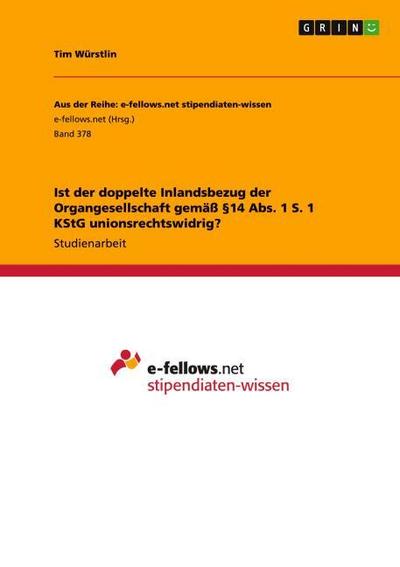 GRIN

Tim Würstlin

Aus der Reihe: e-fellows.net stipendiaten-wissen
e-fellows.net (Hrsg.)
Band 378

Ist der doppelte Inlandsbezug der Organgesellschaft gemäß §14 Abs. 1 S. 1 KStG unionsrechtswidrig?
Studienarbeit

e-fellows.net
stipendiaten-wissen